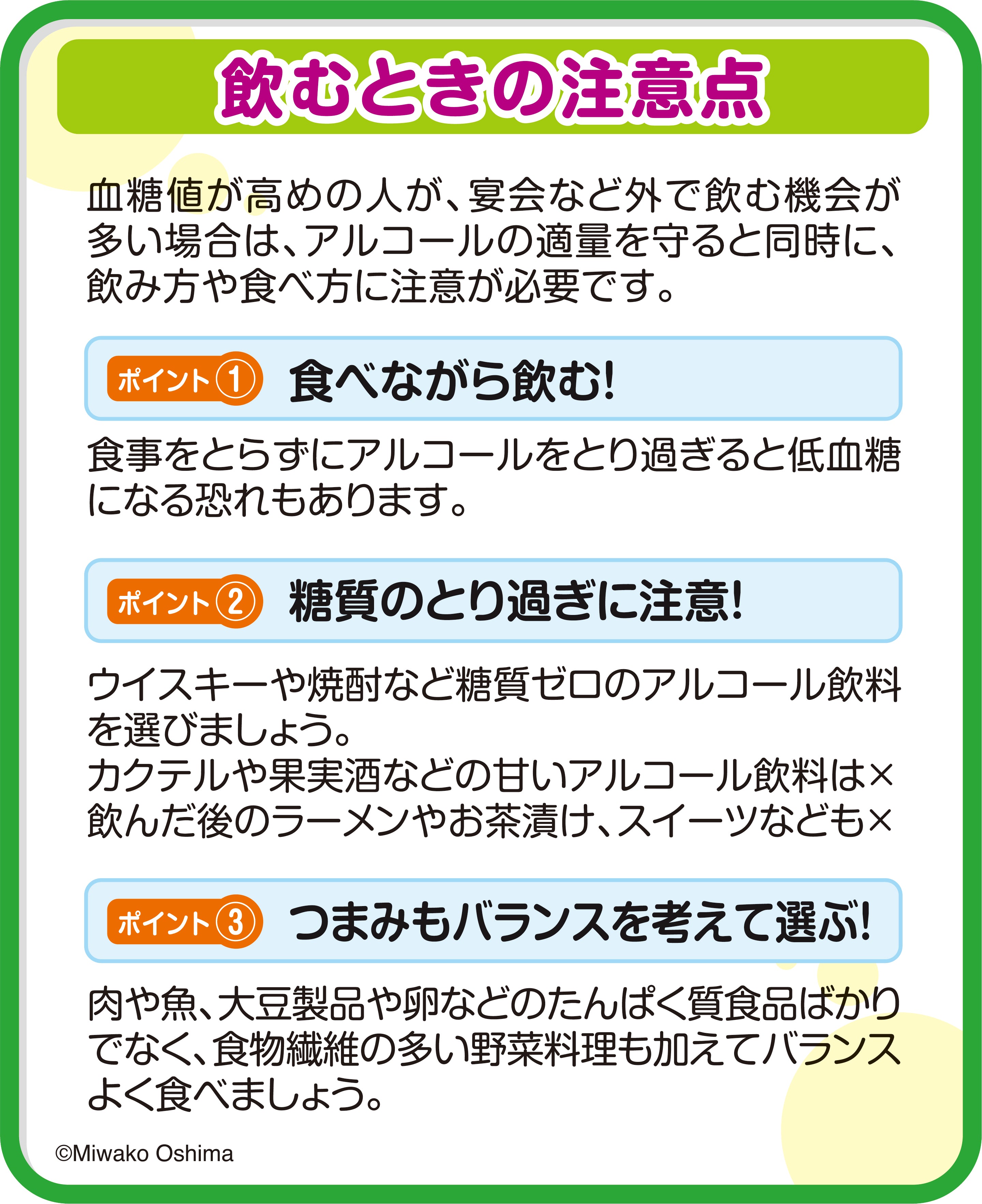 飲むときの注意点

血糖値が高めの人が、宴会など外で飲む機会が多い場合は、アルコールの適量を守ると同時に、飲み方や食べ方に注意が必要です。

ポイント① 食べながら飲む!

食事をとらずにアルコールをとり過ぎると低血糖になる恐れもあります。

ポイント② 糖質のとり過ぎに注意!

ウイスキーや焼酎など糖質ゼロのアルコール飲料を選びましょう。
カクテルや果実酒などの甘いアルコール飲料は×
飲んだ後のラーメンやお茶漬け、スイーツなども×

ポイント③ つまみもバランスを考えて選ぶ!

肉や魚、大豆製品や卵などのたんぱく質食品ばかりでなく、食物繊維の多い野菜料理も加えてバランスよく食べましょう。

©Miwako Oshima